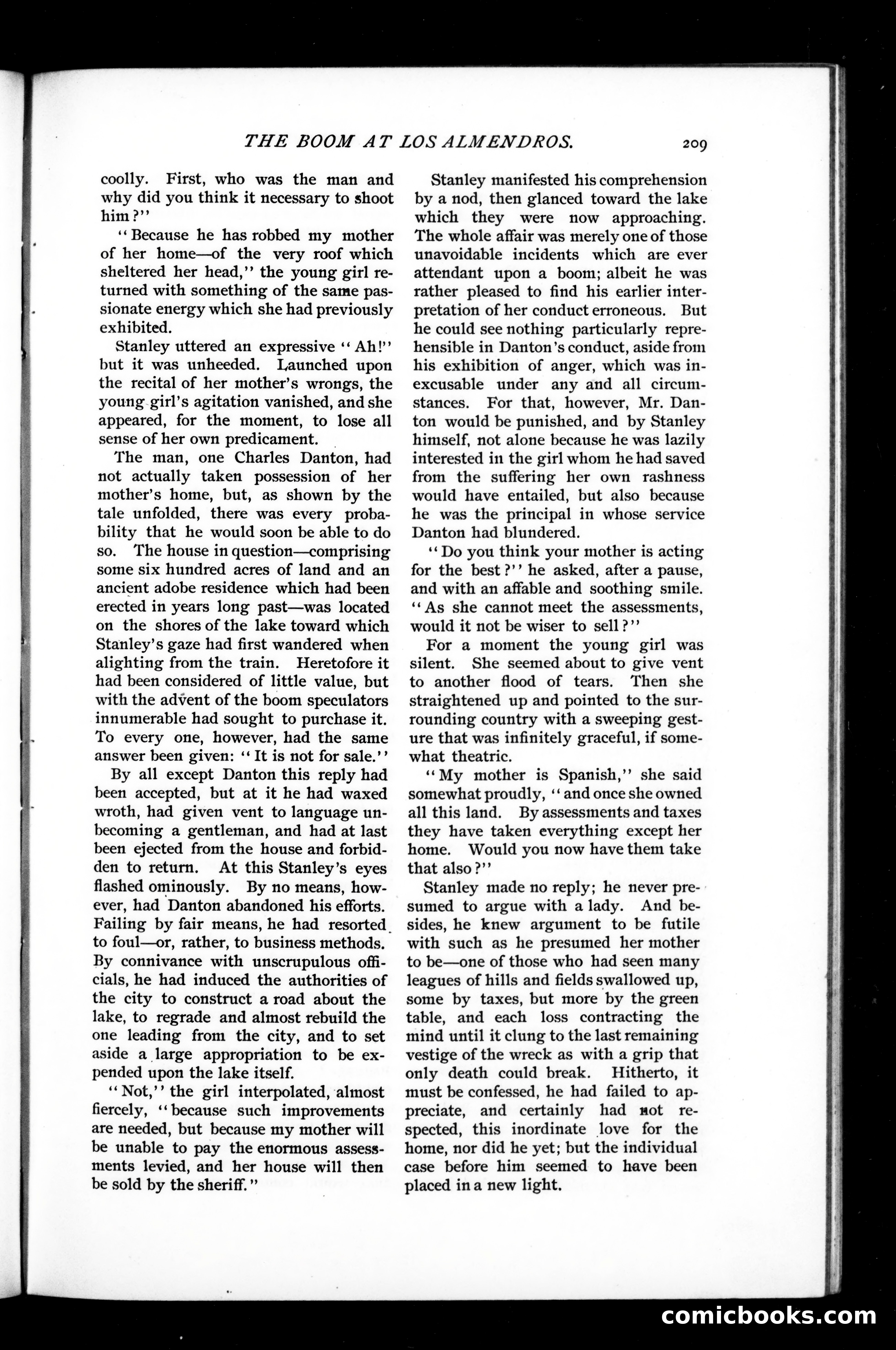 THE BOOM AT LOS ALMENDROS. 209

coolly. First, who was the man and why did you think it necessary to shoot him?"

"Because he has robbed my mother of her home—of the very roof which sheltered her head," the young girl returned with something of the same passionate energy which she had previously exhibited.

Stanley uttered an expressive "Ah!" but it was unheeded. Launched upon the recital of her mother's wrongs, the young girl's agitation vanished, and she appeared, for the moment, to lose all sense of her own predicament.

The man, one Charles Danton, had not actually taken possession of her mother's home, but, as shown by the tale unfolded, there was every probability that he would soon be able to do so. The house in question—comprising some six hundred acres of land and an ancient adobe residence which had been erected in years long past—was located on the shores of the lake toward which Stanley's gaze had first wandered when alighting from the train. Heretofore it had been considered of little value, but with the advent of the boom speculators innumerable had sought to purchase it. To every one, however, had the same answer been given: "It is not for sale."

By all except Danton this reply had been accepted, but at it he had waxed wroth, had given vent to language unbecoming a gentleman, and had at last been ejected from the house and forbidden to return. At this Stanley's eyes flashed ominously. By no means, however, had Danton abandoned his efforts. Failing by fair means, he had resorted to foul—or, rather, to business methods. By connivance with unscrupulous officials, he had induced the authorities of the city to construct a road about the lake, to regrade and almost rebuild the one leading from the city, and to set aside a large appropriation to be expended upon the lake itself.

"Not," the girl interpolated, almost fiercely, "because such improvements are needed, but because my mother will be unable to pay the enormous assessments levied, and her house will then be sold by the sheriff."

Stanley manifested his comprehension by a nod, then glanced toward the lake which they were now approaching. The whole affair was merely one of those unavoidable incidents which are ever attendant upon a boom; albeit he was rather pleased to find his earlier interpretation of her conduct erroneous. But he could see nothing particularly reprehensible in Danton's conduct, aside from his exhibition of anger, which was inexcusable under any and all circumstances. For that, however, Mr. Danton would be punished, and by Stanley himself, not alone because he was lazily interested in the girl whom he had saved from the suffering her own rashness would have entailed, but also because he was the principal in whose service Danton had blundered.

"Do you think your mother is acting for the best?" he asked, after a pause, and with an affable and soothing smile. "As she cannot meet the assessments, would it not be wiser to sell?"

For a moment the young girl was silent. She seemed about to give vent to another flood of tears. Then she straightened up and pointed to the surrounding country with a sweeping gesture that was infinitely graceful, if somewhat theatric.

"My mother is Spanish," she said somewhat proudly, "and once she owned all this land. By assessments and taxes they have taken everything except her home. Would you now have them take that also?"

Stanley made no reply; he never presumed to argue with a lady. And besides, he knew argument to be futile with such as he presumed her mother to be—one of those who had seen many leagues of hills and fields swallowed up, some by taxes, but more by the green table, and each loss contracting the mind until it clung to the last remaining vestige of the wreck as with a grip that only death could break. Hitherto, it must be confessed, he had failed to appreciate, and certainly had not respected, this inordinate love for the home, nor did he yet; but the individual case before him seemed to have been placed in a new light.

comicbooks.com